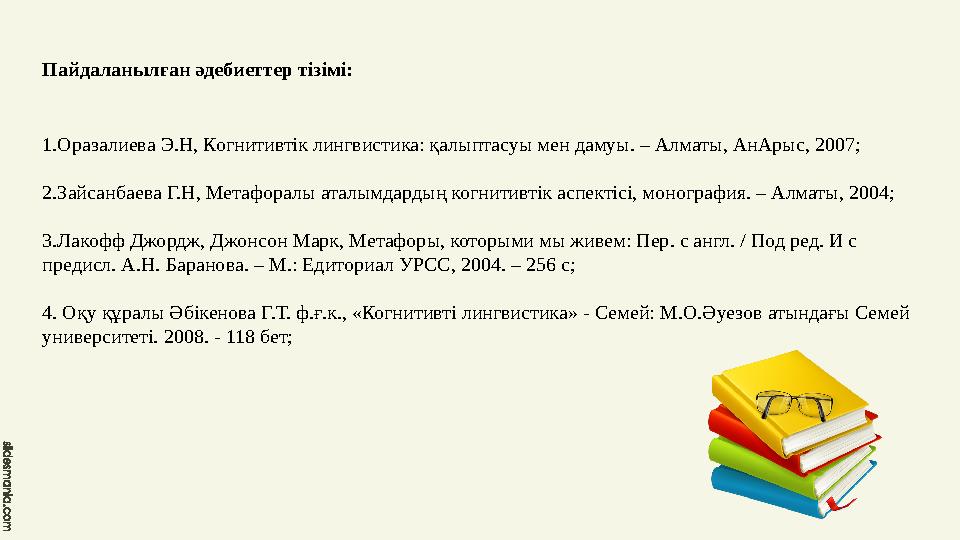 Пайдаланылған әдебиеттер тізімі:

1.Оразалиева Э.Н, Когнитивтік лингвистика: қалыптасуы мен дамуы. – Алматы, АнАрыс, 2007;

2.Зайсанбаева Г.Н, Метафоралы аталымдардың когнитивтік аспектісі, монография. – Алматы, 2004;

3.Лакофф Джордж, Джонсон Марк, Метафоры, которыми мы живем: Пер. с англ. / Под ред. И с предисл. А.Н. Баранова. – М.: Едиториал УРСС, 2004. – 256 с;

4. Оқу құралы Әбікенова Г.Т. ф.ғ.к., «Когнитивті лингвистика» - Семей: М.О.Әуезов атындағы Семей университеті. 2008. - 118 бет;

slidesmania.com